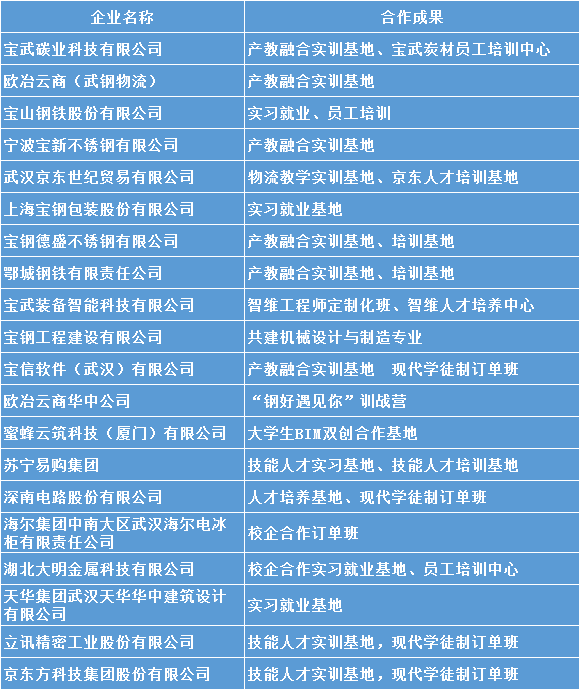 | 企业名称 | 合作成果 |
|---|---|
| 宝武碳业科技有限公司 | 产教融合实训基地、宝武炭材员工培训中心 |
| 欧冶云商（武钢物流） | 产教融合实训基地 |
| 宝山钢铁股份有限公司 | 实习就业、员工培训 |
| 宁波宝新不锈钢有限公司 | 产教融合实训基地 |
| 武汉京东世纪贸易有限公司 | 物流教学实训基地、京东人才培训基地 |
| 上海宝钢包装股份有限公司 | 实习就业基地 |
| 宝钢德盛不锈钢有限公司 | 产教融合实训基地、培训基地 |
| 鄂城钢铁有限责任公司 | 产教融合实训基地、培训基地 |
| 宝武装备智能科技有限公司 | 智维工程师定制化班、智维人才培养中心 |
| 宝钢工程建设有限公司 | 共建机械设计与制造专业 |
| 宝信软件（武汉）有限公司 | 产教融合实训基地 现代学徒制订单班 |
| 欧冶云商华中公司 | “钢好遇见你”训战营 |
| 蜜蜂云筑科技（厦门）有限公司 | 大学生BIM双创合作基地 |
| 苏宁易购集团 | 技能人才实习基地、技能人才培训基地 |
| 深南电路股份有限公司 | 人才培养基地、现代学徒制订单班 |
| 海尔集团中南大区武汉海尔电冰柜有限责任公司 | 校企合作订单班 |
| 湖北大明金属科技有限公司 | 校企合作实习就业基地、员工培训中心 |
| 天华集团武汉天华华中建筑设计有限公司 | 实习就业基地 |
| 立讯精密工业股份有限公司 | 技能人才实训基地，现代学徒制订单班 |
| 京东方科技集团股份有限公司 | 技能人才实训基地，现代学徒制订单班 |